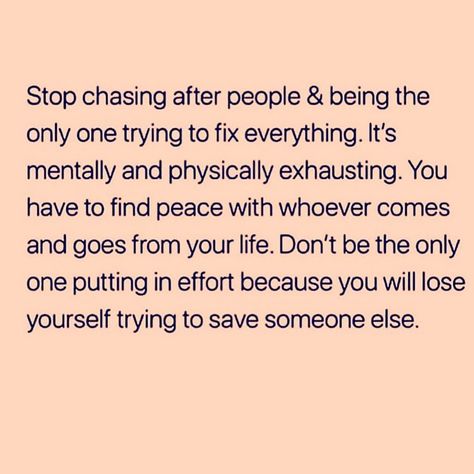 Stop chasing after people & being the only one trying to fix everything. It's mentally and physically exhausting. You have to find peace with whoever comes and goes from your life. Don't be the only one putting in effort because you will lose yourself trying to save someone else.